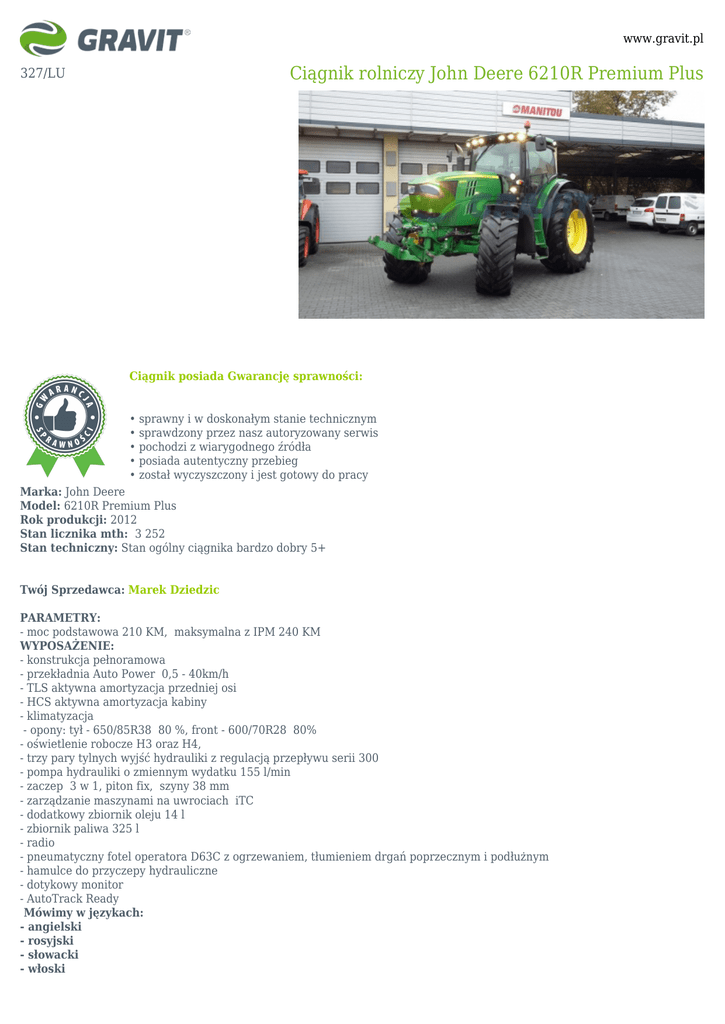 GRAVIT®

www.gravit.pl

327/LU

Ciągnik rolniczy John Deere 6210R Premium Plus

MANITOU

GWARANCJA SPRAWNOŚCI

Ciągnik posiada Gwarancję sprawności:

• sprawny i w doskonałym stanie technicznym
• sprawdzony przez nasz autoryzowany serwis
• pochodzi z wiarygodnego źródła
• posiada autentyczny przebieg
• został wyczyszczony i jest gotowy do pracy

Marka: John Deere
Model: 6210R Premium Plus
Rok produkcji: 2012
Stan licznika mth: 3 252
Stan techniczny: Stan ogólny ciągnika bardzo dobry 5+

Twój Sprzedawca: Marek Dziedzic

PARAMETRY:
- moc podstawowa 210 KM, maksymalna z IPM 240 KM
WYPOSAŻENIE:
- konstrukcja pełnoramowa
- przekładnia Auto Power 0,5 - 40km/h
- TLS aktywna amortyzacja przedniej osi
- HCS aktywna amortyzacja kabiny
- klimatyzacja
- opony: tył - 650/85R38 80 %, front - 600/70R28 80%
- oświetlenie robocze H3 oraz H4,
- trzy pary tylnych wyjść hydrauliki z regulacją przepływu serii 300
- pompa hydrauliki o zmiennym wydatku 155 l/min
- zaczep 3 w 1, piton fix, szyny 38 mm
- zarządzanie maszynami na uwrociach iTC
- dodatkowy zbiornik oleju 14 l
- zbiornik paliwa 325 l
- radio
- pneumatyczny fotel operatora D63C z ogrzewaniem, tłumieniem drgań poprzecznym i podłużnym
- hamulce do przyczepy hydrauliczne
- dotykowy monitor
- AutoTrack Ready
Mówimy w językach:
- angielski
- rosyjski
- słowacki
- włoski